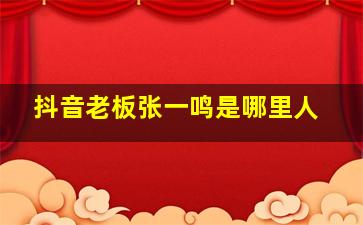 抖音老板张一鸣是哪里人